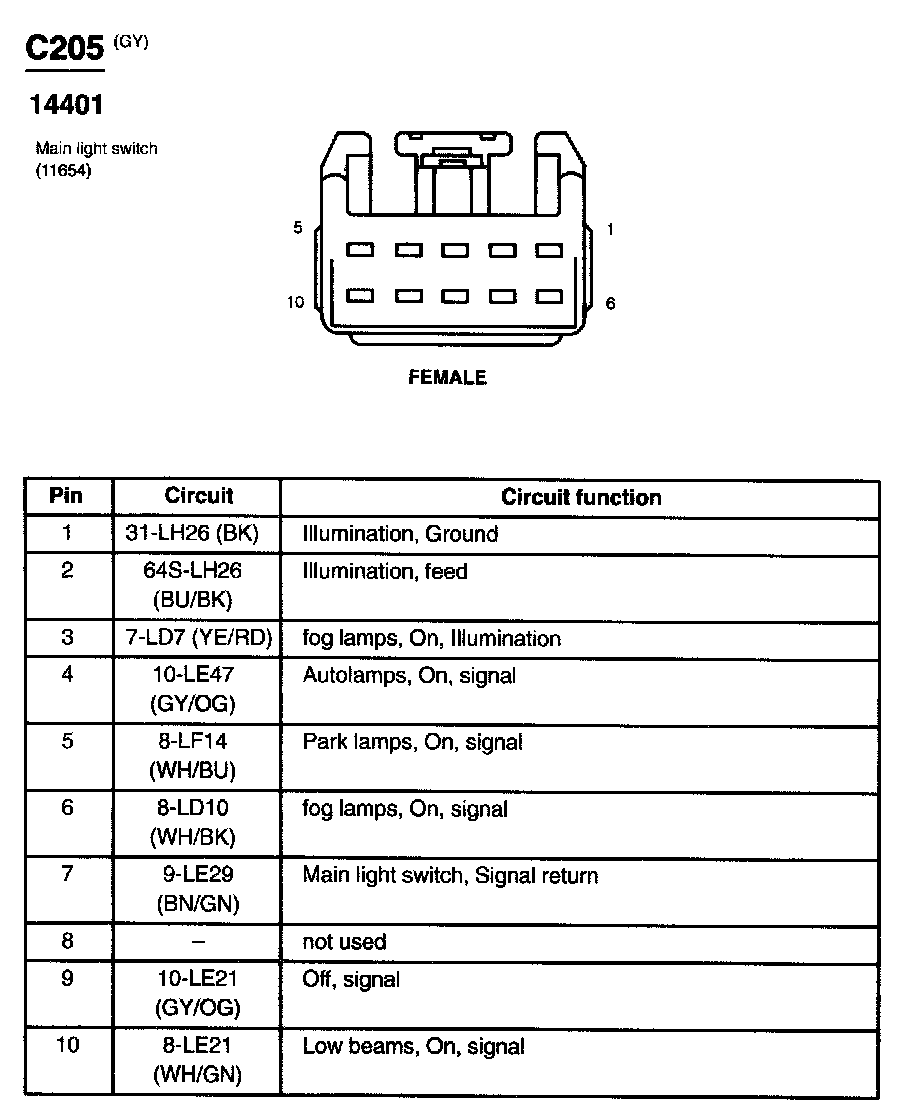 C205 (GY)

14401

Main light switch (11654)

5

1

10

6

FEMALE

| Pin | Circuit | Circuit function |
|---|---|---|
| 1 | 31-LH26 (BK) | Illumination, Ground |
| 2 | 64S-LH26 (BU/BK) | Illumination, feed |
| 3 | 7-LD7 (YE/RD) | fog lamps, On, Illumination |
| 4 | 10-LE47 (GY/OG) | Autolamps, On, signal |
| 5 | 8-LF14 (WH/BU) | Park lamps, On, signal |
| 6 | 8-LD10 (WH/BK) | fog lamps, On, signal |
| 7 | 9-LE29 (BN/GN) | Main light switch, Signal return |
| 8 | – | not used |
| 9 | 10-LE21 (GY/OG) | Off, signal |
| 10 | 8-LE21 (WH/GN) | Low beams, On, signal |